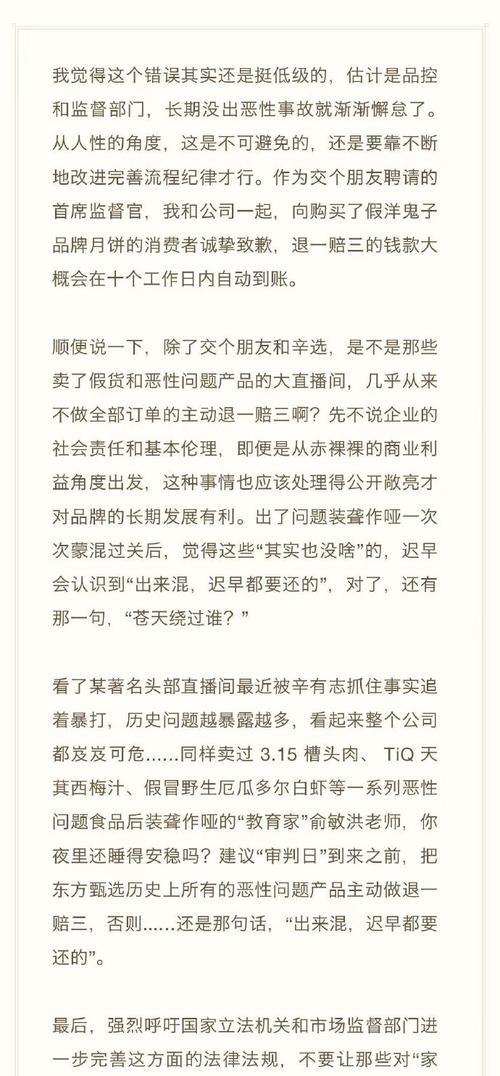 我觉得这个错误其实还是挺低级的，估计是品控和监督部门，长期没出恶性事故就渐渐懈怠了。从人性的角度，这是不可避免的，还是要靠不断地改进完善流程纪律才行。作为交个朋友聘请的首席监督官，我和公司一起，向购买了假洋鬼子品牌月饼的消费者诚挚致歉，退一赔三的钱款大概会在十个工作日内自动到账。

顺便说一下，除了交个朋友和辛选，是不是那些卖了假货和恶性问题产品的大直播间，几乎从来不做全部订单的主动退一赔三啊？先不说企业的社会责任和基本伦理，即便是从赤裸裸的商业利益角度出发，这种事情也应该处理得公开敞亮才对品牌的长期发展有利。出了问题装聋作哑一次次蒙混过关后，觉得这些“其实也没啥”的，迟早会认识到“出来混，迟早都要还的”，对了，还有那一句，“苍天绕过谁？”

看了某著名头部直播间最近被辛有志抓住事实追着暴打，历史问题越暴露越多，看起来整个公司都岌岌可危……同样卖过 3.15 槽头肉、TiQ 天其西梅汁、假冒野生厄瓜多尔白虾等一系列恶性问题食品后装聋作哑的“教育家”俞敏洪老师，你夜里还睡得安稳吗？建议“审判日”到来之前，把东方甄选历史上所有的恶性问题产品主动做退一赔三，否则……还是那句话，“出来混，迟早都要还的”。

最后，强烈呼吁国家立法机关和市场监督部门进一步完善这方面的法律法规，不要让那些对“家